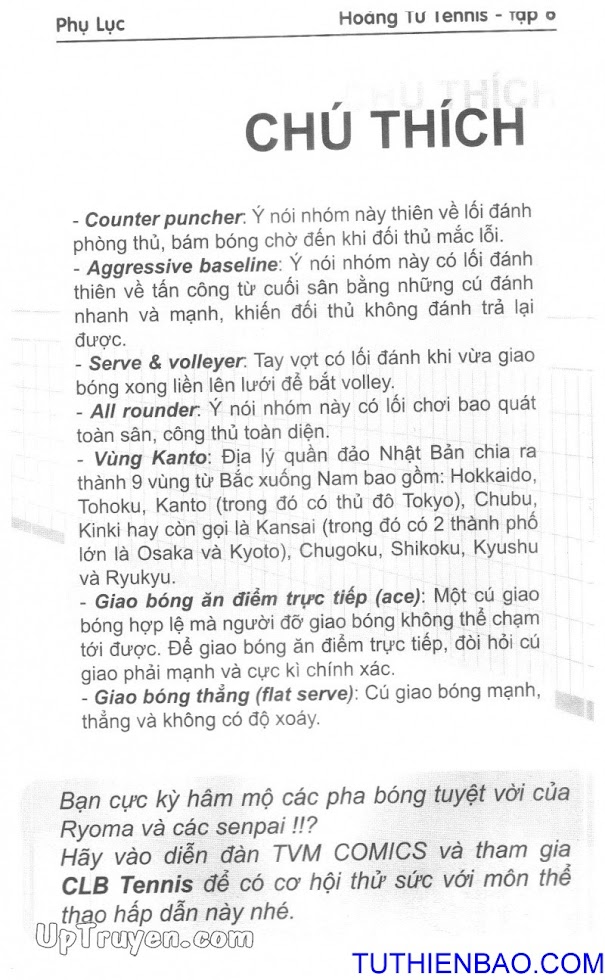 Phụ Lục

Hoàng Tử Tennis - Tập 6

CHÚ THÍCH

- Counter puncher: Ý nói nhóm này thiên về lối đánh phòng thủ, bám bóng chờ đến khi đối thủ mắc lỗi.
- Aggressive baseline: Ý nói nhóm này có lối đánh thiên về tấn công từ cuối sân bằng những cú đánh nhanh và mạnh, khiến đối thủ không đánh trả lại được.
- Serve & volleyer: Tay vợt có lối đánh khi vừa giao bóng xong liền lên lưới để bắt volley.
- All rounder: Ý nói nhóm này có lối chơi bao quát toàn sân, công thủ toàn diện.
- Vùng Kanto: Địa lý quần đảo Nhật Bản chia ra thành 9 vùng từ Bắc xuống Nam bao gồm: Hokkaido, Tohoku, Kanto (trong đó có thủ đô Tokyo), Chubu, Kinki hay còn gọi là Kansai (trong đó có 2 thành phố lớn là Osaka và Kyoto), Chugoku, Shikoku, Kyushu và Ryukyu.
- Giao bóng ăn điểm trực tiếp (ace): Một cú giao bóng hợp lệ mà người đỡ giao bóng không thể chạm tới được. Để giao bóng ăn điểm trực tiếp, đòi hỏi cú giao phải mạnh và cực kì chính xác.
- Giao bóng thẳng (flat serve): Cú giao bóng mạnh, thẳng và không có độ xoáy.

Bạn cực kỳ hâm mộ các pha bóng tuyệt vời của Ryoma và các senpai !!?
Hãy vào diễn đàn TVM COMICS và tham gia CLB Tennis để có cơ hội thử sức với môn thể thao hấp dẫn này nhé.

UpTruyen.com

TUTHIENBAO.COM